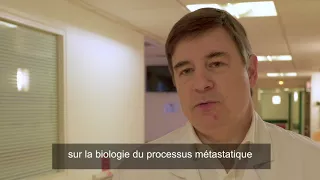 sur la biologie du processus métastatique